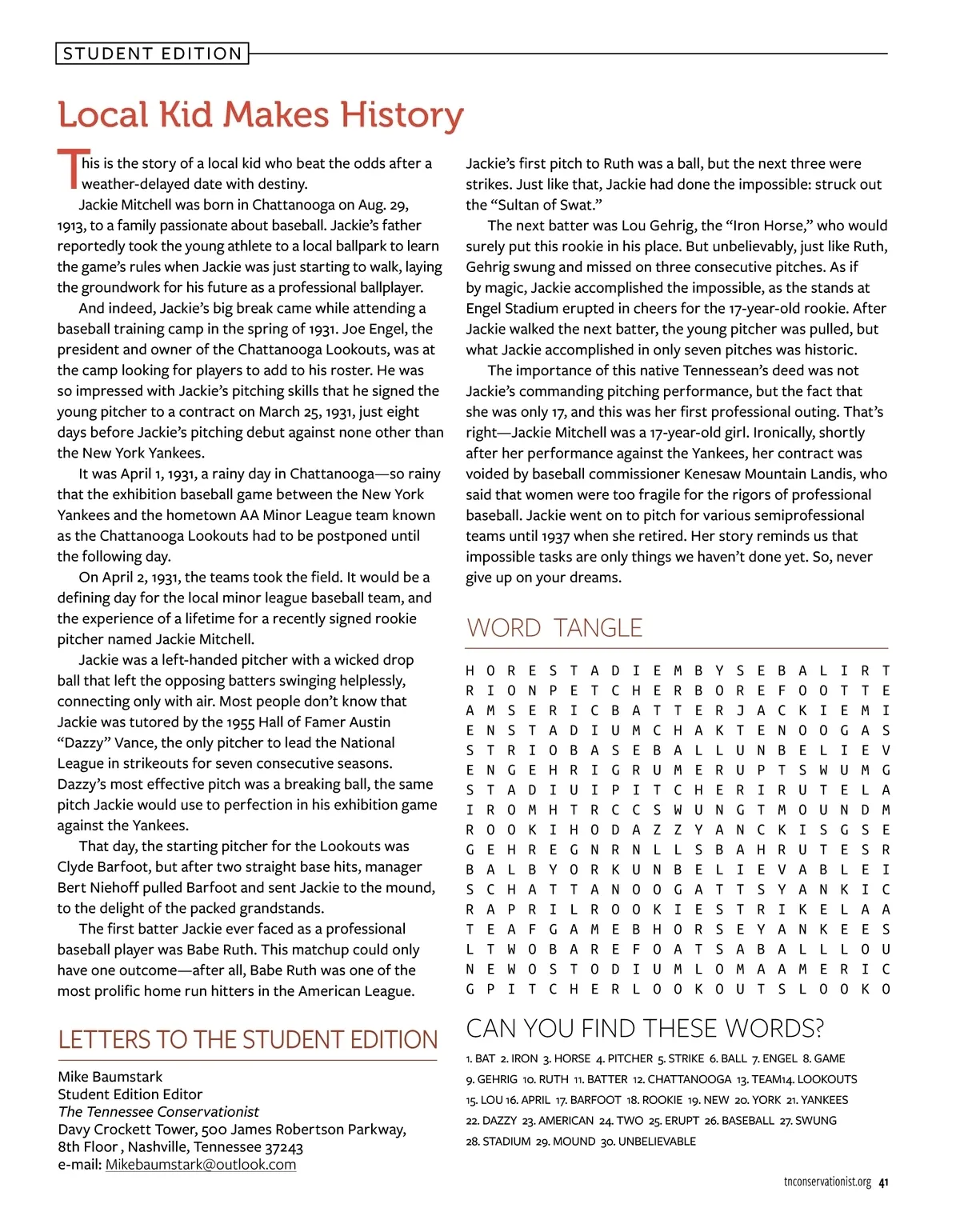 STUDENT EDITION

Local Kid Makes History

This is the story of a local kid who beat the odds after a weather-delayed date with destiny.

Jackie Mitchell was born in Chattanooga on Aug. 29, 1913, to a family passionate about baseball. Jackie's father reportedly took the young athlete to a local ballpark to learn the game's rules when Jackie was just starting to walk, laying the groundwork for his future as a professional ballplayer.

And indeed, Jackie's big break came while attending a baseball training camp in the spring of 1931. Joe Engel, the president and owner of the Chattanooga Lookouts, was at the camp looking for players to add to his roster. He was so impressed with Jackie's pitching skills that he signed the young pitcher to a contract on March 25, 1931, just eight days before Jackie's pitching debut against none other than the New York Yankees.

It was April 1, 1931, a rainy day in Chattanooga—so rainy that the exhibition baseball game between the New York Yankees and the hometown AA Minor League team known as the Chattanooga Lookouts had to be postponed until the following day.

On April 2, 1931, the teams took the field. It would be a defining day for the local minor league baseball team, and the experience of a lifetime for a recently signed rookie pitcher named Jackie Mitchell.

Jackie was a left-handed pitcher with a wicked drop ball that left the opposing batters swinging helplessly, connecting only with air. Most people don't know that Jackie was tutored by the 1955 Hall of Famer Austin "Dazzy" Vance, the only pitcher to lead the National League in strikeouts for seven consecutive seasons. Dazzy's most effective pitch was a breaking ball, the same pitch Jackie would use to perfection in his exhibition game against the Yankees.

That day, the starting pitcher for the Lookouts was Clyde Barfoot, but after two straight base hits, manager Bert Niehoff pulled Barfoot and sent Jackie to the mound, to the delight of the packed grandstands.

The first batter Jackie ever faced as a professional baseball player was Babe Ruth. This matchup could only have one outcome—after all, Babe Ruth was one of the most prolific home run hitters in the American League.

Jackie's first pitch to Ruth was a ball, but the next three were strikes. Just like that, Jackie had done the impossible: struck out the "Sultan of Swat."

The next batter was Lou Gehrig, the "Iron Horse," who would surely put this rookie in his place. But unbelievably, just like Ruth, Gehrig swung and missed on three consecutive pitches. As if by magic, Jackie accomplished the impossible, as the stands at Engel Stadium erupted in cheers for the 17-year-old rookie. After Jackie walked the next batter, the young pitcher was pulled, but what Jackie accomplished in only seven pitches was historic.

The importance of this native Tennessean's deed was not Jackie's commanding pitching performance, but the fact that she was only 17, and this was her first professional outing. That's right—Jackie Mitchell was a 17-year-old girl. Ironically, shortly after her performance against the Yankees, her contract was voided by baseball commissioner Kenesaw Mountain Landis, who said that women were too fragile for the rigors of professional baseball. Jackie went on to pitch for various semiprofessional teams until 1937 when she retired. Her story reminds us that impossible tasks are only things we haven't done yet. So, never give up on your dreams.

WORD TANGLE

H O R E S T A D I E M B Y S E B A L I R T
R I O N P E T C H E R B O R E F O O T T E
A M S E R I C B A T T E R J A C K I E M I
E N S T A D I U M C H A K T E N O O G A S
S T R I O B A S E B A L L U N B E L I E V
E N G E H R I G R U M E R U P T S W U M G
S T A D I U I P I T C H E R I R U T E L A
I R O M H T R C C S W U N G T M O U N D M
R O O K I H O D A Z Z Y A N C K I S G S E
G E H R E G N R N L L S B A H R U T E S R
B A L B Y O R K U N B E L I E V A B L E I
S C H A T T A N O O G A T T S Y A N K I C
R A P R I L R O O K I E S T R I K E L A A
T E A F G A M E B H O R S E Y A N K E E S
L T W O B A R E F O A T S A B A L L L O U
N E W O S T O D I U M L O M A A M E R I C
G P I T C H E R L O O K O U T S L O O K O

CAN YOU FIND THESE WORDS?

1. BAT 2. IRON 3. HORSE 4. PITCHER 5. STRIKE 6. BALL 7. ENGEL 8. GAME 9. GEHRIG 10. RUTH 11. BATTER 12. CHATTANOOGA 13. TEAM14. LOOKOUTS 15. LOU 16. APRIL 17. BARFOOT 18. ROOKIE 19. NEW 20. YORK 21. YANKEES 22. DAZZY 23. AMERICAN 24. TWO 25. ERUPT 26. BASEBALL 27. SWUNG 28. STADIUM 29. MOUND 30. UNBELIEVABLE

LETTERS TO THE STUDENT EDITION

Mike Baumstark
Student Edition Editor
The Tennessee Conservationist
Davy Crockett Tower, 500 James Robertson Parkway, 8th Floor , Nashville, Tennessee 37243
e-mail: Mikebaumstark@outlook.com

tnconservationist.org 41